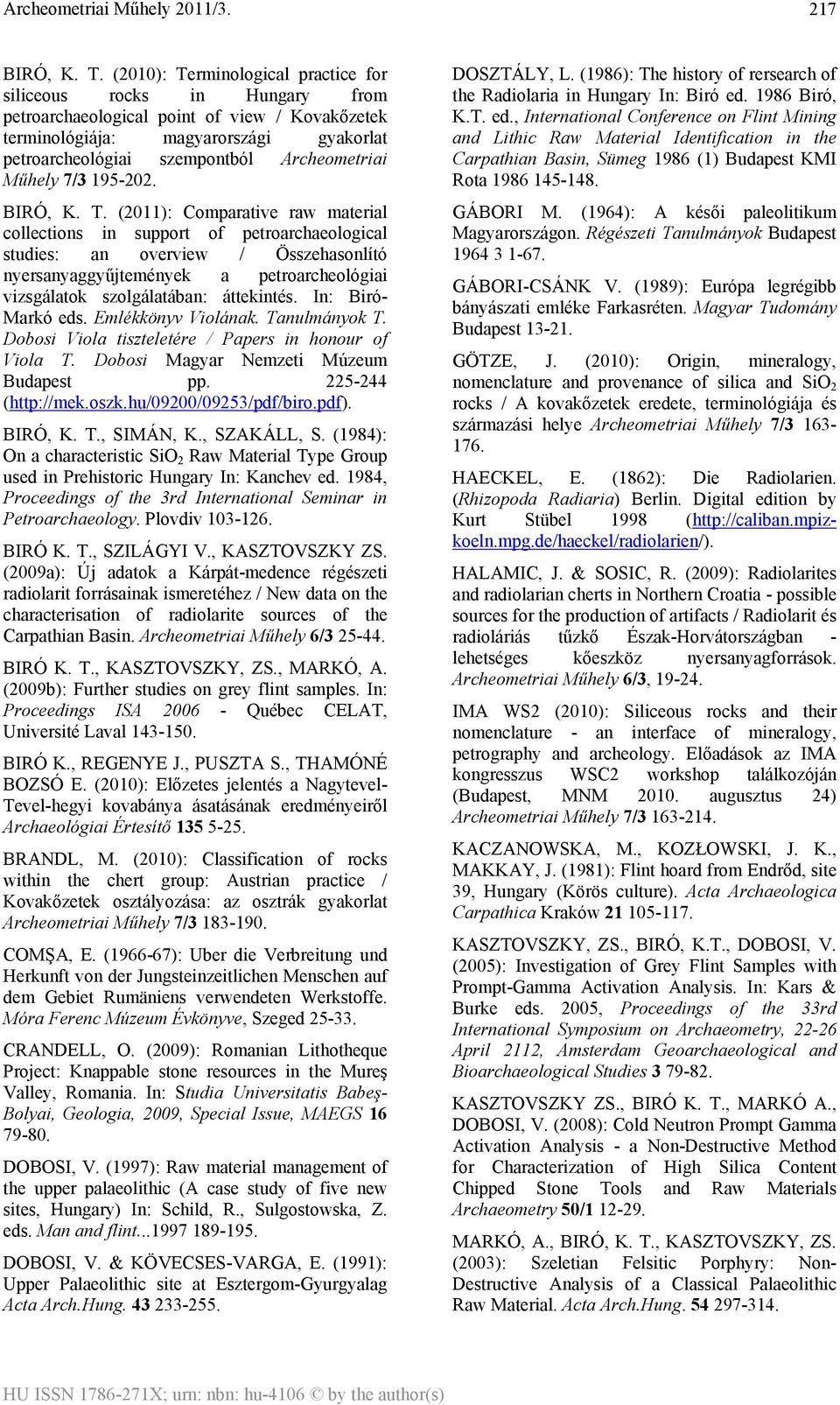 Archeometriai Műhely 2011/3. 217

BIRÓ, K. T. (2010): Terminological practice for siliceous rocks in Hungary from petroarchaeological point of view / Kovakőzetek terminológiája: magyarországi gyakorlat petroarcheológiai szempontból Archeometriai Műhely 7/3 195-202.

BIRÓ, K. T. (2011): Comparative raw material collections in support of petroarchaeological studies: an overview / Összehasonlító nyersanyaggyűjtemények a petroarcheológiai vizsgálatok szolgálatában: áttekintés. In: Biró-Markó eds. Emlékkönyv Violának. Tanulmányok T. Dobosi Viola tiszteletére / Papers in honour of Viola T. Dobosi Magyar Nemzeti Múzeum Budapest pp. 225-244 (http://mek.oszk.hu/09200/09253/pdf/biro.pdf).

BIRÓ, K. T., SIMÁN, K., SZAKÁLL, S. (1984): On a characteristic $SiO_2$ Raw Material Type Group used in Prehistoric Hungary In: Kanchev ed. 1984, Proceedings of the 3rd International Seminar in Petroarchaeology. Plovdiv 103-126.

BIRÓ K. T., SZILÁGYI V., KASZTOVSZKY ZS. (2009a): Új adatok a Kárpát-medence régészeti radiolarit forrásainak ismeretéhez / New data on the characterisation of radiolarite sources of the Carpathian Basin. Archeometriai Műhely 6/3 25-44.

BIRÓ K. T., KASZTOVSZKY, ZS., MARKÓ, A. (2009b): Further studies on grey flint samples. In: Proceedings ISA 2006 - Québec CELAT, Université Laval 143-150.

BIRÓ K., REGENYE J., PUSZTA S., THAMÓNÉ BOZSÓ E. (2010): Előzetes jelentés a Nagytevel-Tevel-hegyi kovabánya ásatásának eredményeiről Archaeológiai Értesítő 135 5-25.

BRANDL, M. (2010): Classification of rocks within the chert group: Austrian practice / Kovakőzetek osztályozása: az osztrák gyakorlat Archeometriai Műhely 7/3 183-190.

COMŞA, E. (1966-67): Uber die Verbreitung und Herkunft von der Jungsteinzeitlichen Menschen auf dem Gebiet Rumäniens verwendeten Werkstoffe. Móra Ferenc Múzeum Évkönyve, Szeged 25-33.

CRANDELL, O. (2009): Romanian Lithotheque Project: Knappable stone resources in the Mureş Valley, Romania. In: Studia Universitatis Babeş-Bolyai, Geologia, 2009, Special Issue, MAEGS 16 79-80.

DOBOSI, V. (1997): Raw material management of the upper palaeolithic (A case study of five new sites, Hungary) In: Schild, R., Sulgostowska, Z. eds. Man and flint...1997 189-195.

DOBOSI, V. & KÖVECSES-VARGA, E. (1991): Upper Palaeolithic site at Esztergom-Gyurgyalag Acta Arch.Hung. 43 233-255.

DOSZTÁLY, L. (1986): The history of rersearch of the Radiolaria in Hungary In: Biró ed. 1986 Biró, K.T. ed., International Conference on Flint Mining and Lithic Raw Material Identification in the Carpathian Basin, Sümeg 1986 (1) Budapest KMI Rota 1986 145-148.

GÁBORI M. (1964): A késői paleolitikum Magyarországon. Régészeti Tanulmányok Budapest 1964 3 1-67.

GÁBORI-CSÁNK V. (1989): Európa legrégibb bányászati emléke Farkasréten. Magyar Tudomány Budapest 13-21.

GÖTZE, J. (2010): Origin, mineralogy, nomenclature and provenance of silica and $SiO_2$ rocks / A kovakőzetek eredete, terminológiája és származási helye Archeometriai Műhely 7/3 163-176.

HAECKEL, E. (1862): Die Radiolarien. (Rhizopoda Radiaria) Berlin. Digital edition by Kurt Stübel 1998 (http://caliban.mpiz-koeln.mpg.de/haeckel/radiolarien/).

HALAMIC, J. & SOSIC, R. (2009): Radiolarites and radiolarian cherts in Northern Croatia - possible sources for the production of artifacts / Radiolarit és radioláriás tűzkő Észak-Horvátországban - lehetséges kőeszköz nyersanyagforrások. Archeometriai Műhely 6/3, 19-24.

IMA WS2 (2010): Siliceous rocks and their nomenclature - an interface of mineralogy, petrography and archeology. Előadások az IMA kongresszus WSC2 workshop találkozóján (Budapest, MNM 2010. augusztus 24) Archeometriai Műhely 7/3 163-214.

KACZANOWSKA, M., KOZŁOWSKI, J. K., MAKKAY, J. (1981): Flint hoard from Endrőd, site 39, Hungary (Körös culture). Acta Archaeologica Carpathica Kraków 21 105-117.

KASZTOVSZKY, ZS., BIRÓ, K.T., DOBOSI, V. (2005): Investigation of Grey Flint Samples with Prompt-Gamma Activation Analysis. In: Kars & Burke eds. 2005, Proceedings of the 33rd International Symposium on Archaeometry, 22-26 April 2112, Amsterdam Geoarchaeological and Bioarchaeological Studies 3 79-82.

KASZTOVSZKY ZS., BIRÓ K. T., MARKÓ A., DOBOSI, V. (2008): Cold Neutron Prompt Gamma Activation Analysis - a Non-Destructive Method for Characterization of High Silica Content Chipped Stone Tools and Raw Materials Archaeometry 50/1 12-29.

MARKÓ, A., BIRÓ, K. T., KASZTOVSZKY, ZS. (2003): Szeletian Felsitic Porphyry: Non-Destructive Analysis of a Classical Palaeolithic Raw Material. Acta Arch.Hung. 54 297-314.

HU ISSN 1786-271X; urn: nbn: hu-4106 © by the author(s)